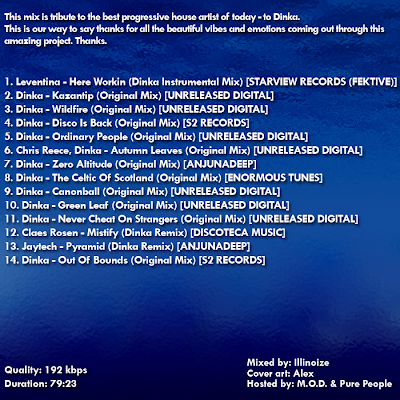 This mix is tribute to the best progressive house artist of today - to Dinka. This is our way to say thanks for all the beautiful vibes and emotions coming out through this amazing project. Thanks.

1. Leventina - Here Workin (Dinka Instrumental Mix) [STARVIEW RECORDS (FEKTIVE)]
2. Dinka - Kazantip (Original Mix) [UNRELEASED DIGITAL]
3. Dinka - Wildfire (Original Mix) [UNRELEASED DIGITAL]
4. Dinka - Disco Is Back (Original Mix) [S2 RECORDS]
5. Dinka - Ordinary People (Original Mix) [UNRELEASED DIGITAL]
6. Chris Reece, Dinka - Autumn Leaves (Original Mix) [UNRELEASED DIGITAL]
7. Dinka - Zero Altitude (Original Mix) [ANJUNADEEP]
8. Dinka - The Celtic Of Scotland (Original Mix) [ENORMOUS TUNES]
9. Dinka - Canonball (Original Mix) [UNRELEASED DIGITAL]
10. Dinka - Green Leaf (Original Mix) [UNRELEASED DIGITAL]
11. Dinka - Never Cheat On Strangers (Original Mix) [UNRELEASED DIGITAL]
12. Claes Rosen - Mistify (Dinka Remix) [DISCOTECA MUSIC]
13. Jaytech - Pyramid (Dinka Remix) [ANJUNADEEP]
14. Dinka - Out Of Bounds (Original Mix) [S2 RECORDS]

Quality: 192 kbps
Duration: 79:23

Mixed by: Illinoize
Cover art: Alex
Hosted by: M.O.D. & Pure People